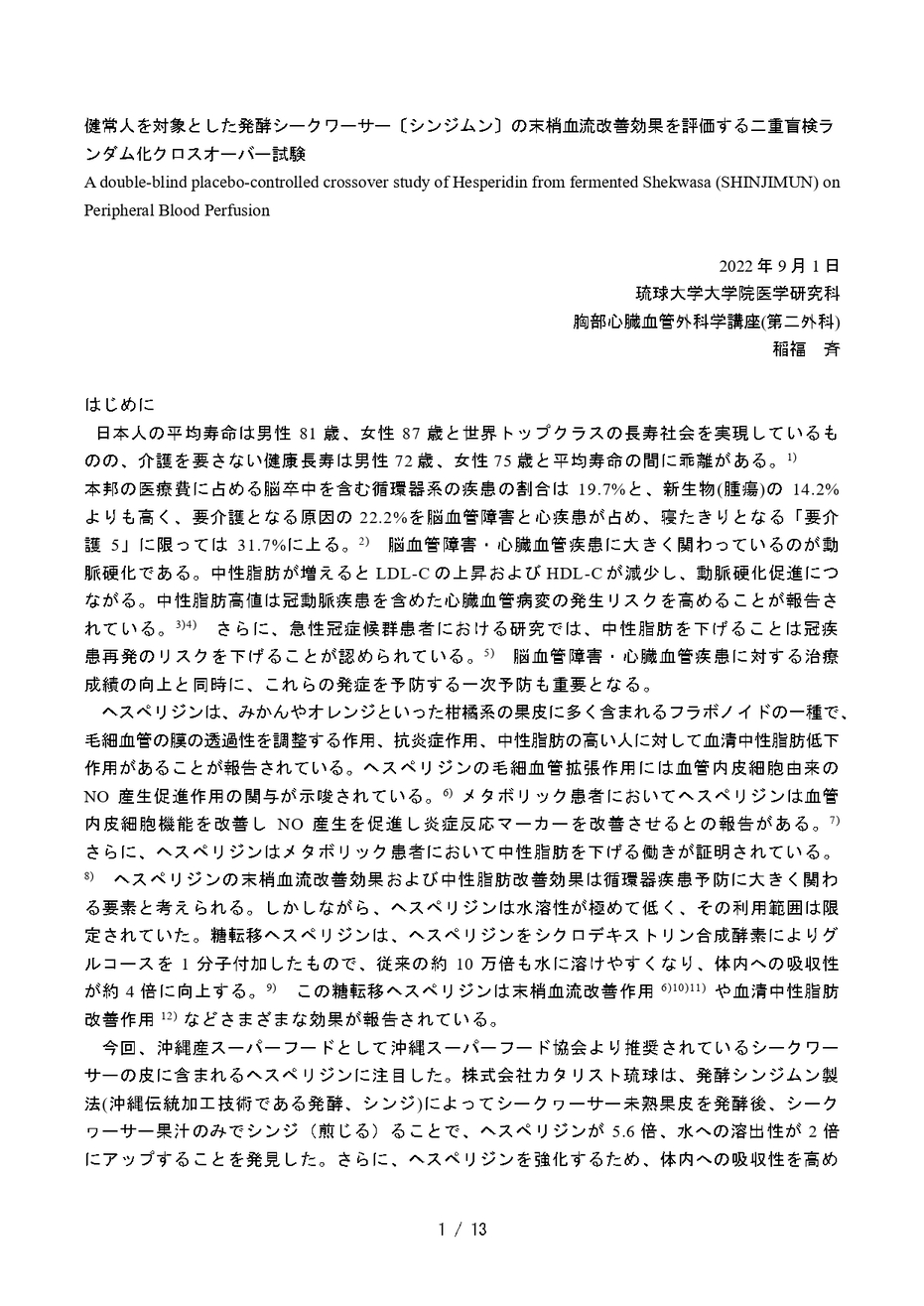 健常人を対象とした発酵シークワーサー〔シンジムン〕の末梢血流改善効果を評価する二重盲検ランダム化クロスオーバー試験
A double-blind placebo-controlled crossover study of Hesperidin from fermented Shekwasa (SHINJIMUN) on Peripheral Blood Perfusion

2022 年 9 月 1 日
琉球大学大学院医学研究科
胸部心臓血管外科学講座(第二外科)
稲福　斉

はじめに
日本人の平均寿命は男性 81 歳、女性 87 歳と世界トップクラスの長寿社会を実現しているものの、介護を要さない健康長寿は男性 72 歳、女性 75 歳と平均寿命の間に乖離がある。$^{1)}$
本邦の医療費に占める脳卒中を含む循環器系の疾患の割合は 19.7%と、新生物(腫瘍)の 14.2%よりも高く、要介護となる原因の 22.2%を脳血管障害と心疾患が占め、寝たきりとなる「要介護 5」に限っては 31.7%に上る。$^{2)}$ 脳血管障害・心臓血管疾患に大きく関わっているのが動脈硬化である。中性脂肪が増えると LDL-C の上昇および HDL-C が減少し、動脈硬化促進につながる。中性脂肪高値は冠動脈疾患を含めた心臓血管病変の発生リスクを高めることが報告されている。$^{3)4)}$ さらに、急性冠症候群患者における研究では、中性脂肪を下げることは冠疾患再発のリスクを下げることが認められている。$^{5)}$ 脳血管障害・心臓血管疾患に対する治療成績の向上と同時に、これらの発症を予防する一次予防も重要となる。
ヘスペリジンは、みかんやオレンジといった柑橘系の果皮に多く含まれるフラボノイドの一種で、毛細血管の膜の透過性を調整する作用、抗炎症作用、中性脂肪の高い人に対して血清中性脂肪低下作用があることが報告されている。ヘスペリジンの毛細血管拡張作用には血管内皮細胞由来の NO 産生促進作用の関与が示唆されている。$^{6)}$ メタボリック患者においてヘスペリジンは血管内皮細胞機能を改善し NO 産生を促進し炎症反応マーカーを改善させるとの報告がある。$^{7)}$ さらに、ヘスペリジンはメタボリック患者において中性脂肪を下げる働きが証明されている。$^{8)}$ ヘスペリジンの末梢血流改善効果および中性脂肪改善効果は循環器疾患予防に大きく関わる要素と考えられる。しかしながら、ヘスペリジンは水溶性が極めて低く、その利用範囲は限定されていた。糖転移ヘスペリジンは、ヘスペリジンをシクロデキストリン合成酵素によりグルコースを 1 分子付加したもので、従来の約 10 万倍も水に溶けやすくなり、体内への吸収性が約 4 倍に向上する。$^{9)}$ この糖転移ヘスペリジンは末梢血流改善作用 $^{6)10)11)}$ や血清中性脂肪改善作用 $^{12)}$ などさまざまな効果が報告されている。
今回、沖縄産スーパーフードとして沖縄スーパーフード協会より推奨されているシークワーサーの皮に含まれるヘスペリジンに注目した。株式会社カタリスト琉球は、発酵シンジムン製法(沖縄伝統加工技術である発酵、シンジ)によってシークヮーサー未熟果皮を発酵後、シークヮーサー果汁のみでシンジ（煎じる）ることで、ヘスペリジンが 5.6 倍、水への溶出性が 2 倍にアップすることを発見した。さらに、ヘスペリジンを強化するため、体内への吸収性を高め

1 / 13